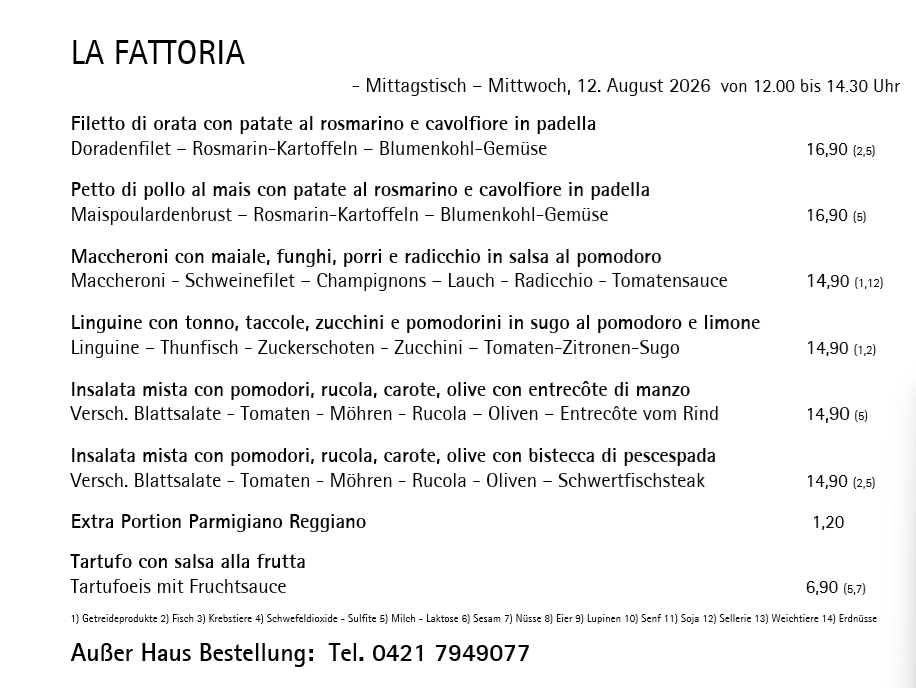 LA FATTORIA

- Mittagstisch – Mittwoch, 12. August 2026 von 12.00 bis 14.30 Uhr

Filetto di orata con patate al rosmarino e cavolfiore in padella
Doradenfilet – Rosmarin-Kartoffeln – Blumenkohl-Gemüse 16,90 (2,5)

Petto di pollo al mais con patate al rosmarino e cavolfiore in padella
Maispoulardenbrust – Rosmarin-Kartoffeln – Blumenkohl-Gemüse 16,90 (5)

Maccheroni con maiale, funghi, porri e radicchio in salsa al pomodoro
Maccheroni - Schweinefilet – Champignons – Lauch - Radicchio - Tomatensauce 14,90 (1,12)

Linguine con tonno, taccole, zucchini e pomodorini in sugo al pomodoro e limone
Linguine – Thunfisch - Zuckerschoten - Zucchini – Tomaten-Zitronen-Sugo 14,90 (1,2)

Insalata mista con pomodori, rucola, carote, olive con entrecôte di manzo
Versch. Blattsalate - Tomaten - Möhren - Rucola – Oliven – Entrecôte vom Rind 14,90 (5)

Insalata mista con pomodori, rucola, carote, olive con bistecca di pescespada
Versch. Blattsalate - Tomaten - Möhren - Rucola - Oliven – Schwertfischsteak 14,90 (2,5)

Extra Portion Parmigiano Reggiano 1,20

Tartufo con salsa alla frutta
Tartufoeis mit Fruchtsauce 6,90 (5,7)

1) Getreideprodukte 2) Fisch 3) Krebstiere 4) Schwefeldioxide - Sulfite 5) Milch - Laktose 6) Sesam 7) Nüsse 8) Eier 9) Lupinen 10) Senf 11) Soja 12) Sellerie 13) Weichtiere 14) Erdnüsse

Außer Haus Bestellung: Tel. 0421 7949077